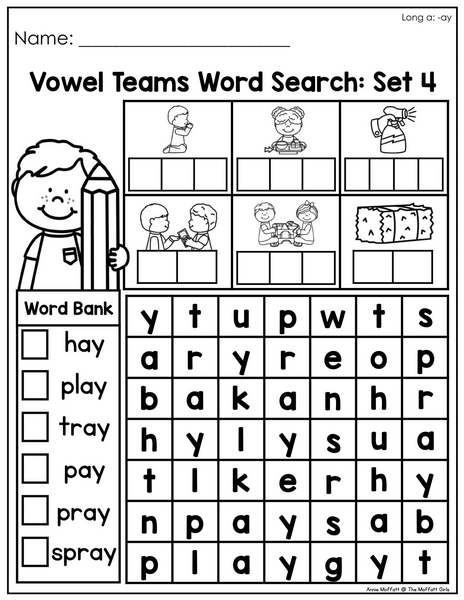 Long a: -ay

Name: ____

Vowel Teams Word Search: Set 4

Word Bank
☐ hay
☐ play
☐ tray
☐ pay
☐ pray
☐ spray

| y | t | u | p | w | t | s |
|---|---|---|---|---|---|---|
| a | r | y | r | e | o | p |
| b | a | k | a | n | h | r |
| h | y | l | y | s | u | a |
| t | l | k | e | r | h | y |
| n | p | a | y | s | a | b |
| p | l | a | y | g | y | t |

Annie Moffatt @ The Moffatt Girls